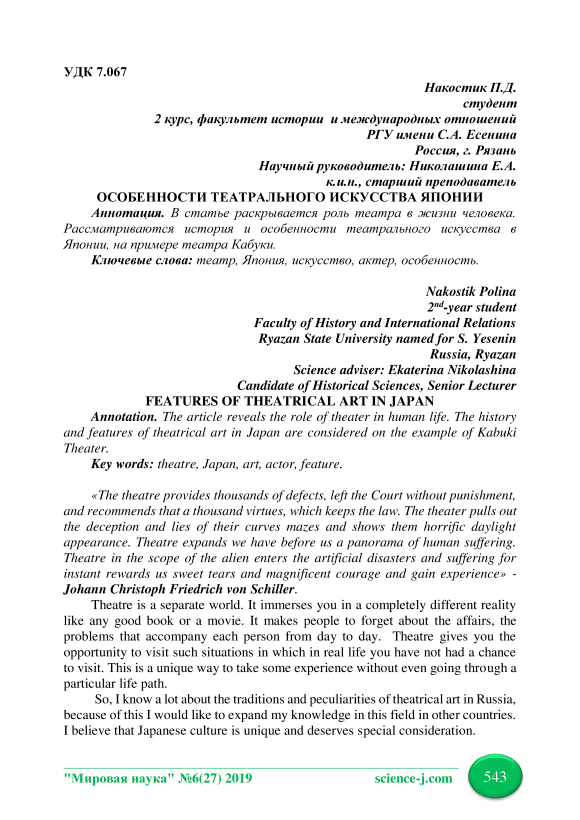 УДК 7.067

Накостик П.Д.
студент
2 курс, факультет истории и международных отношений
РГУ имени С.А. Есенина
Россия, г. Рязань
Научный руководитель: Николашина Е.А.
к.и.н., старший преподаватель

ОСОБЕННОСТИ ТЕАТРАЛЬНОГО ИСКУССТВА ЯПОНИИ

Аннотация. В статье раскрывается роль театра в жизни человека. Рассматриваются история и особенности театрального искусства в Японии, на примере театра Кабуки.

Ключевые слова: театр, Япония, искусство, актер, особенность.

Nakostik Polina
$2^{nd}$-year student
Faculty of History and International Relations
Ryazan State University named for S. Yesenin
Russia, Ryazan
Science adviser: Ekaterina Nikolashina
Candidate of Historical Sciences, Senior Lecturer

FEATURES OF THEATRICAL ART IN JAPAN

Annotation. The article reveals the role of theater in human life. The history and features of theatrical art in Japan are considered on the example of Kabuki Theater.

Key words: theatre, Japan, art, actor, feature.

«The theatre provides thousands of defects, left the Court without punishment, and recommends that a thousand virtues, which keeps the law. The theater pulls out the deception and lies of their curves mazes and shows them horrific daylight appearance. Theatre expands we have before us a panorama of human suffering. Theatre in the scope of the alien enters the artificial disasters and suffering for instant rewards us sweet tears and magnificent courage and gain experience» - Johann Christoph Friedrich von Schiller.

Theatre is a separate world. It immerses you in a completely different reality like any good book or a movie. It makes people to forget about the affairs, the problems that accompany each person from day to day. Theatre gives you the opportunity to visit such situations in which in real life you have not had a chance to visit. This is a unique way to take some experience without even going through a particular life path.

So, I know a lot about the traditions and peculiarities of theatrical art in Russia, because of this I would like to expand my knowledge in this field in other countries. I believe that Japanese culture is unique and deserves special consideration.

"Мировая наука" №6(27) 2019 science-j.com 543